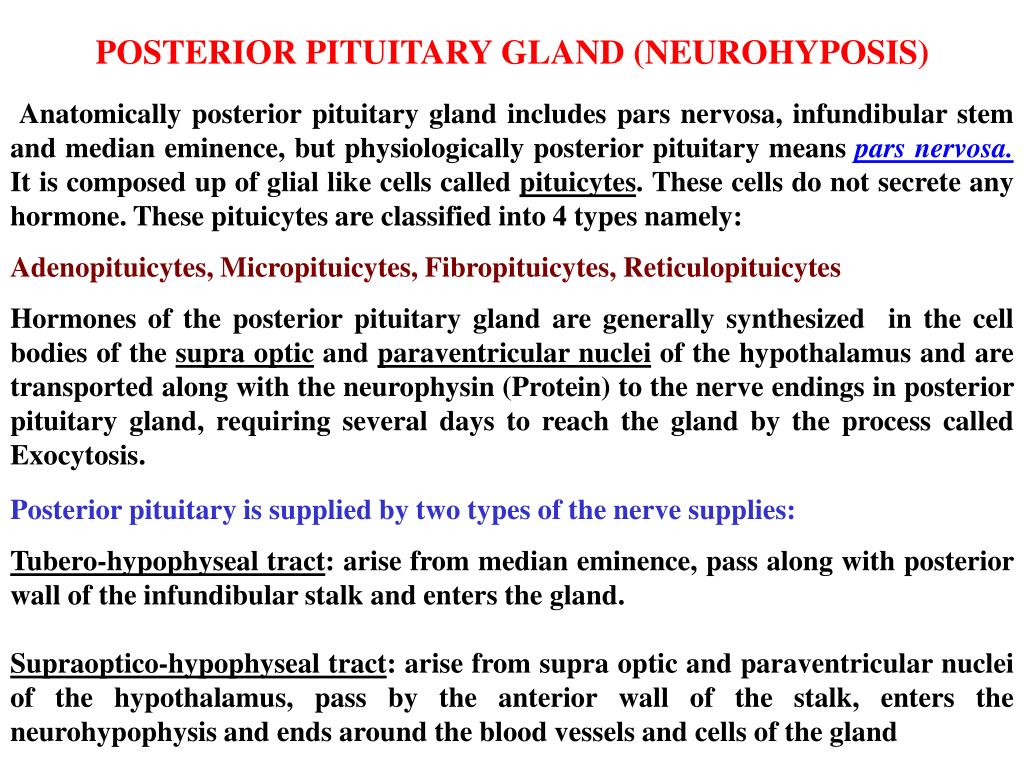 POSTERIOR PITUITARY GLAND (NEUROHYPOSIS)

Anatomically posterior pituitary gland includes pars nervosa, infundibular stem and median eminence, but physiologically posterior pituitary means pars nervosa. It is composed up of glial like cells called pituicytes. These cells do not secrete any hormone. These pituicytes are classified into 4 types namely:

Adenopituicytes, Micropituicytes, Fibropituicytes, Reticulopituicytes

Hormones of the posterior pituitary gland are generally synthesized in the cell bodies of the supra optic and paraventricular nuclei of the hypothalamus and are transported along with the neurophysin (Protein) to the nerve endings in posterior pituitary gland, requiring several days to reach the gland by the process called Exocytosis.

Posterior pituitary is supplied by two types of the nerve supplies:

Tubero-hypophyseal tract: arise from median eminence, pass along with posterior wall of the infundibular stalk and enters the gland.

Supraoptico-hypophyseal tract: arise from supra optic and paraventricular nuclei of the hypothalamus, pass by the anterior wall of the stalk, enters the neurohypophysis and ends around the blood vessels and cells of the gland